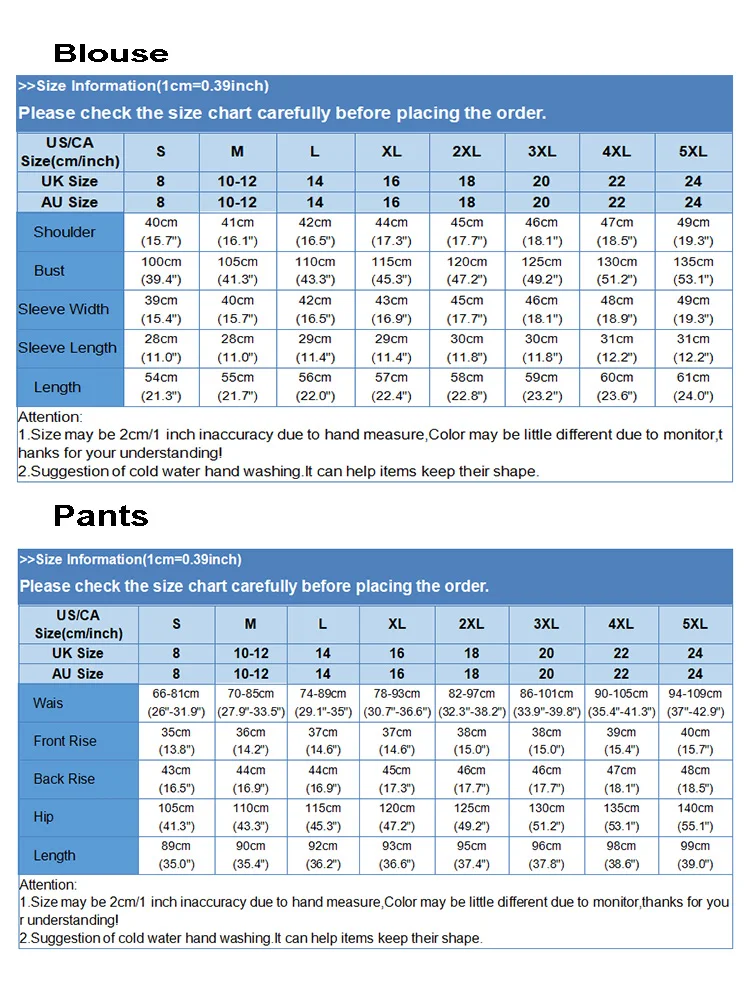 Blouse

>>Size Information(1cm=0.39inch)

Please check the size chart carefully before placing the order.

| US/CA Size(cm/inch) | S | M | L | XL | 2XL | 3XL | 4XL | 5XL |
|---|---|---|---|---|---|---|---|---|
| UK Size | 8 | 10-12 | 14 | 16 | 18 | 20 | 22 | 24 |
| AU Size | 8 | 10-12 | 14 | 16 | 18 | 20 | 22 | 24 |
| Shoulder | 40cm (15.7") | 41cm (16.1") | 42cm (16.5") | 44cm (17.3") | 45cm (17.7") | 46cm (18.1") | 47cm (18.5") | 49cm (19.3") |
| Bust | 100cm (39.4") | 105cm (41.3") | 110cm (43.3") | 115cm (45.3") | 120cm (47.2") | 125cm (49.2") | 130cm (51.2") | 135cm (53.1") |
| Sleeve Width | 39cm (15.4") | 40cm (15.7") | 42cm (16.5") | 43cm (16.9") | 45cm (17.7") | 46cm (18.1") | 48cm (18.9") | 49cm (19.3") |
| Sleeve Length | 28cm (11.0") | 28cm (11.0") | 29cm (11.4") | 29cm (11.4") | 30cm (11.8") | 30cm (11.8") | 31cm (12.2") | 31cm (12.2") |
| Length | 54cm (21.3") | 55cm (21.7") | 56cm (22.0") | 57cm (22.4") | 58cm (22.8") | 59cm (23.2") | 60cm (23.6") | 61cm (24.0") |

Attention:
1.Size may be 2cm/1 inch inaccuracy due to hand measure,Color may be little different due to monitor,thanks for your understanding!
2.Suggestion of cold water hand washing.It can help items keep their shape.

Pants

>>Size Information(1cm=0.39inch)

Please check the size chart carefully before placing the order.

| US/CA Size(cm/inch) | S | M | L | XL | 2XL | 3XL | 4XL | 5XL |
|---|---|---|---|---|---|---|---|---|
| UK Size | 8 | 10-12 | 14 | 16 | 18 | 20 | 22 | 24 |
| AU Size | 8 | 10-12 | 14 | 16 | 18 | 20 | 22 | 24 |
| Wais | 66-81cm (26"-31.9") | 70-85cm (27.9"-33.5") | 74-89cm (29.1"-35") | 78-93cm (30.7"-36.6") | 82-97cm (32.3"-38.2") | 86-101cm (33.9"-39.8") | 90-105cm (35.4"-41.3") | 94-109cm (37"-42.9") |
| Front Rise | 35cm (13.8") | 36cm (14.2") | 37cm (14.6") | 37cm (14.6") | 38cm (15.0") | 38cm (15.0") | 39cm (15.4") | 40cm (15.7") |
| Back Rise | 43cm (16.5") | 44cm (16.9") | 44cm (16.9") | 45cm (17.3") | 46cm (17.7") | 46cm (17.7") | 47cm (18.1") | 48cm (18.5") |
| Hip | 105cm (41.3") | 110cm (43.3") | 115cm (45.3") | 120cm (47.2") | 125cm (49.2") | 130cm (51.2") | 135cm (53.1") | 140cm (55.1") |
| Length | 89cm (35.0") | 90cm (35.4") | 92cm (36.2") | 93cm (36.6") | 95cm (37.4") | 96cm (37.8") | 98cm (38.6") | 99cm (39.0") |

Attention:
1.Size may be 2cm/1 inch inaccuracy due to hand measure,Color may be little different due to monitor,thanks for your understanding!
2.Suggestion of cold water hand washing.It can help items keep their shape.